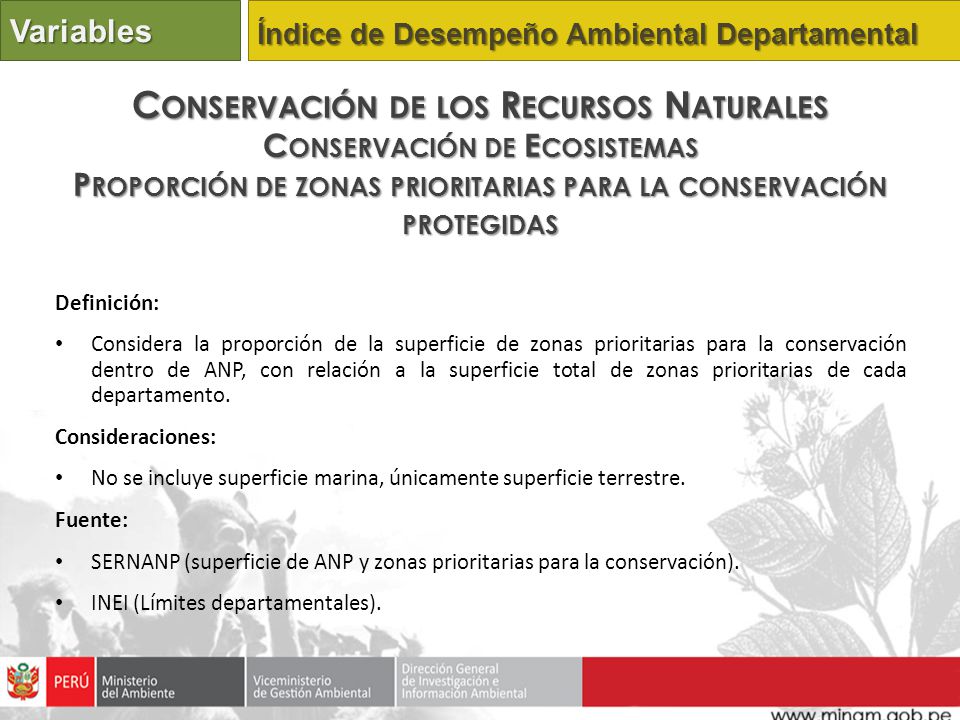 Variables

Índice de Desempeño Ambiental Departamental

CONSERVACIÓN DE LOS RECURSOS NATURALES
CONSERVACIÓN DE ECOSISTEMAS
PROPORCIÓN DE ZONAS PRIORITARIAS PARA LA CONSERVACIÓN PROTEGIDAS

Definición:

• Considera la proporción de la superficie de zonas prioritarias para la conservación dentro de ANP, con relación a la superficie total de zonas prioritarias de cada departamento.

Consideraciones:

• No se incluye superficie marina, únicamente superficie terrestre.

Fuente:

• SERNANP (superficie de ANP y zonas prioritarias para la conservación).

• INEI (Límites departamentales).

PERÚ Ministerio del Ambiente Viceministerio de Gestión Ambiental Dirección General de Investigación e Información Ambiental

www.minam.gob.pe